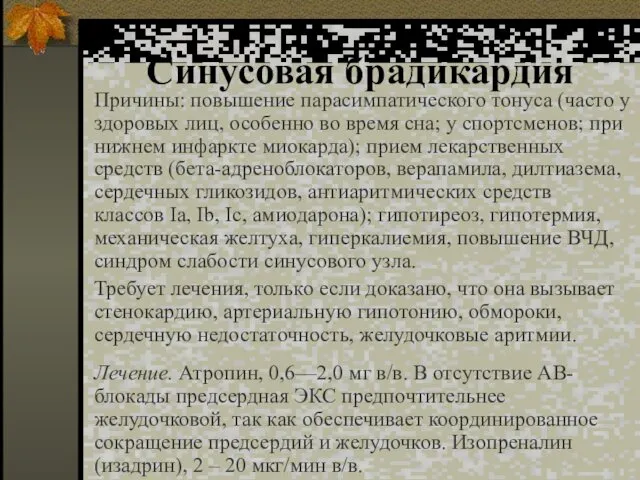 Синусовая брадикардия

Причины: повышение парасимпатического тонуса (часто у здоровых лиц, особенно во время сна; у спортсменов; при нижнем инфаркте миокарда); прием лекарственных средств (бета-адреноблокаторов, верапамила, дилтиазема, сердечных гликозидов, антиаритмических средств классов Ia, Ib, Ic, амиодарона); гипотиреоз, гипотермия, механическая желтуха, гиперкалиемия, повышение ВЧД, синдром слабости синусового узла.

Требует лечения, только если доказано, что она вызывает стенокардию, артериальную гипотонию, обмороки, сердечную недостаточность, желудочковые аритмии.

Лечение. Атропин, 0,6—2,0 мг в/в. В отсутствие АВ-блокады предсердная ЭКС предпочтительнее желудочковой, так как обеспечивает координированное сокращение предсердий и желудочков. Изопреналин (изадрин), 2 – 20 мкг/мин в/в.